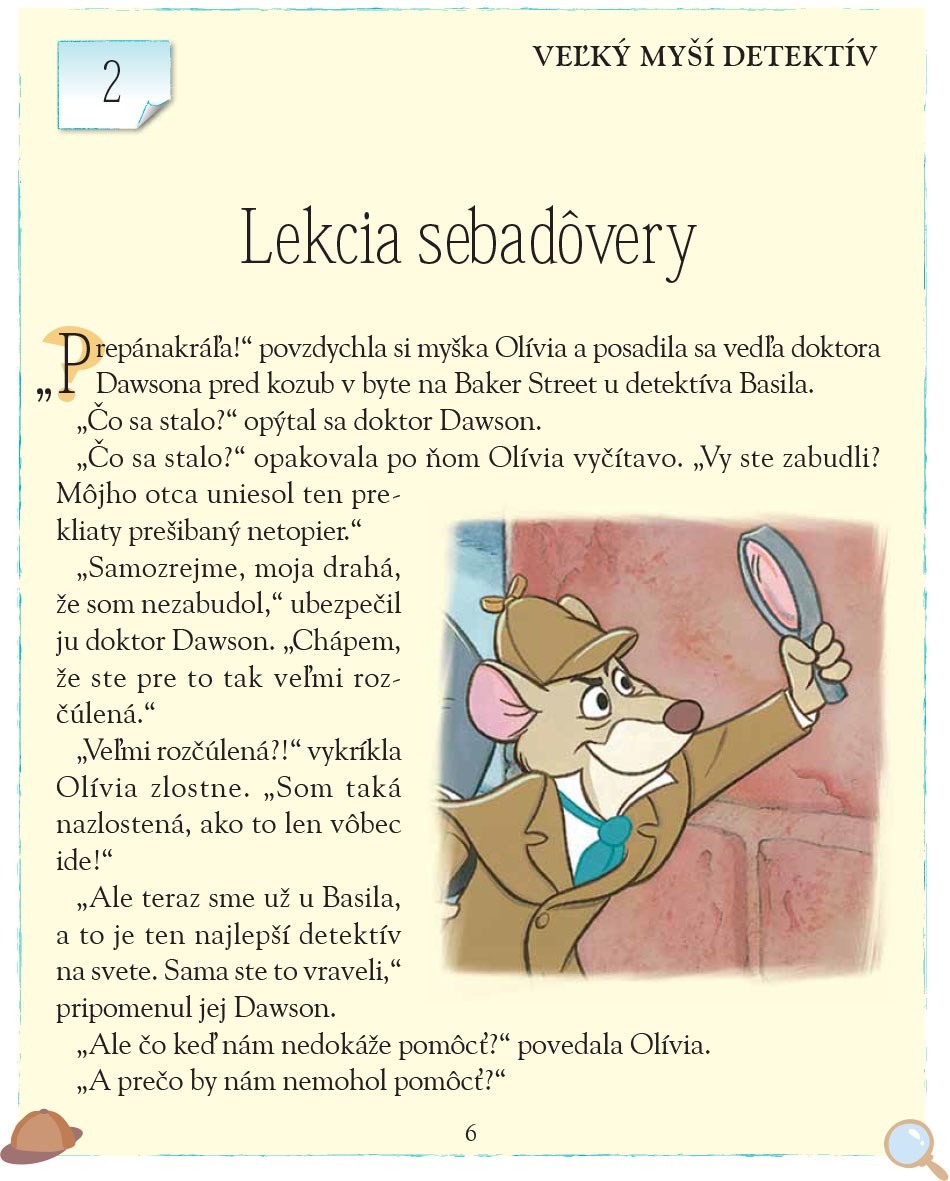 2

VEĽKÝ MYŠÍ DETEKTÍV

Lekcia sebadôvery

„Prepánakráľa!“ povzdychla si myška Olívia a posadila sa vedľa doktora Dawsona pred kozub v byte na Baker Street u detektíva Basila.

„Čo sa stalo?“ opýtal sa doktor Dawson.

„Čo sa stalo?“ opakovala po ňom Olívia vyčítavo. „Vy ste zabudli? Môjho otca uniesol ten prekliaty prešibaný netopier.“

„Samozrejme, moja drahá, že som nezabudol,“ ubezpečil ju doktor Dawson. „Chápem, že ste pre to tak veľmi rozčúlená.“

„Veľmi rozčúlená?!“ vykríkla Olívia zlostne. „Som taká nazlostená, ako to len vôbec ide!“

„Ale teraz sme už u Basila, a to je ten najlepší detektív na svete. Sama ste to vraveli,“ pripomenul jej Dawson.

„Ale čo keď nám nedokáže pomôcť?“ povedala Olívia.

„A prečo by nám nemohol pomôcť?“

6